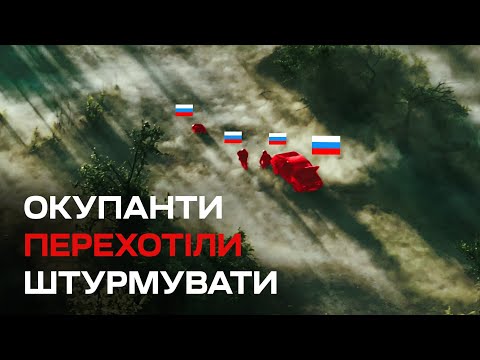 ОКУПАНТИ
ПЕРЕХОТІЛИ
ШТУРМУВАТИ